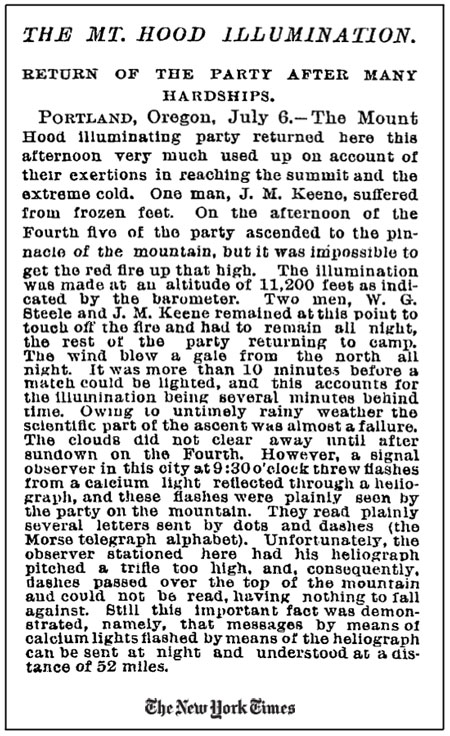 THE MT. HOOD ILLUMINATION.

RETURN OF THE PARTY AFTER MANY HARDSHIPS.

PORTLAND, Oregon, July 6.—The Mount Hood illuminating party returned here this afternoon very much used up on account of their exertions in reaching the summit and the extreme cold. One man, J. M. Keene, suffered from frozen feet. On the afternoon of the Fourth five of the party ascended to the pinnacle of the mountain, but it was impossible to get the red fire up that high. The illumination was made at an altitude of 11,200 feet as indicated by the barometer. Two men, W. G. Steele and J. M. Keene remained at this point to touch off the fire and had to remain all night, the rest of the party returning to camp. The wind blew a gale from the north all night. It was more than 10 minutes before a match could be lighted, and this accounts for the illumination being several minutes behind time. Owing to untimely rainy weather the scientific part of the ascent was almost a failure. The clouds did not clear away until after sundown on the Fourth. However, a signal observer in this city at 9:30 o'clock threw flashes from a calcium light reflected through a heliograph, and these flashes were plainly seen by the party on the mountain. They read plainly several letters sent by dots and dashes (the Morse telegraph alphabet). Unfortunately, the observer stationed here had his heliograph pitched a trifle too high, and, consequently, dashes passed over the top of the mountain and could not be read, having nothing to fall against. Still this important fact was demonstrated, namely, that messages by means of calcium lights flashed by means of the heliograph can be sent at night and understood at a distance of 52 miles.

The New York Times